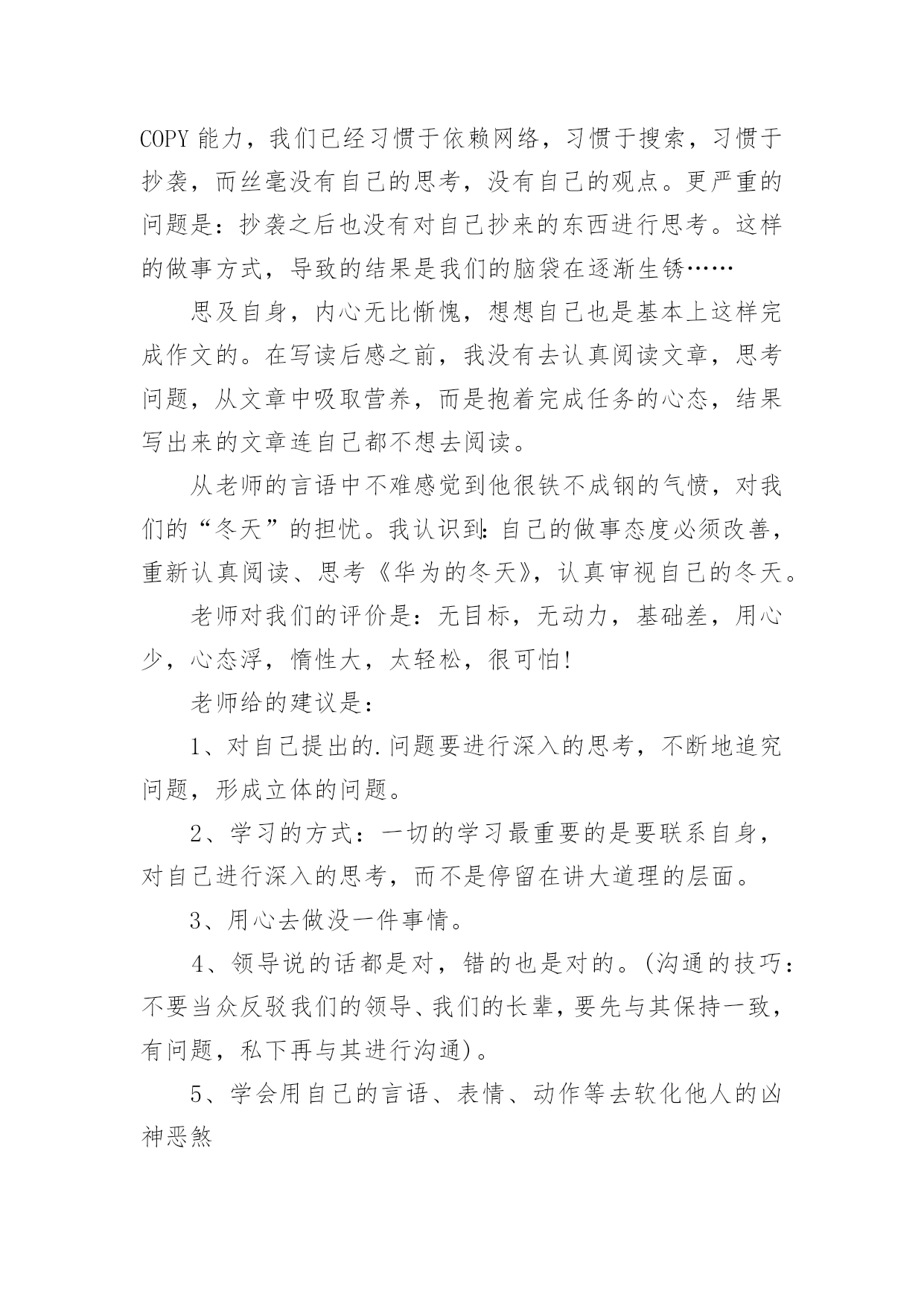 COPY 能力，我们已经习惯于依赖网络，习惯于搜索，习惯于抄袭，而丝毫没有自己的思考，没有自己的观点。更严重的问题是：抄袭之后也没有对自己抄来的东西进行思考。这样的做事方式，导致的结果是我们的脑袋在逐渐生锈……

思及自身，内心无比惭愧，想想自己也是基本上这样完成作文的。在写读后感之前，我没有去认真阅读文章，思考问题，从文章中吸取营养，而是抱着完成任务的心态，结果写出来的文章连自己都不想去阅读。

从老师的言语中不难感觉到他很铁不成钢的气愤，对我们的“冬天”的担忧。我认识到：自己的做事态度必须改善，重新认真阅读、思考《华为的冬天》，认真审视自己的冬天。

老师对我们的评价是：无目标，无动力，基础差，用心少，心态浮，惰性大，太轻松，很可怕!

老师给的建议是：

1、对自己提出的.问题要进行深入的思考，不断地追究问题，形成立体的问题。

2、学习的方式：一切的学习最重要的是要联系自身，对自己进行深入的思考，而不是停留在讲大道理的层面。

3、用心去做没一件事情。

4、领导说的话都是对，错的也是对的。(沟通的技巧：不要当众反驳我们的领导、我们的长辈，要先与其保持一致，有问题，私下再与其进行沟通)。

5、学会用自己的言语、表情、动作等去软化他人的凶神恶煞